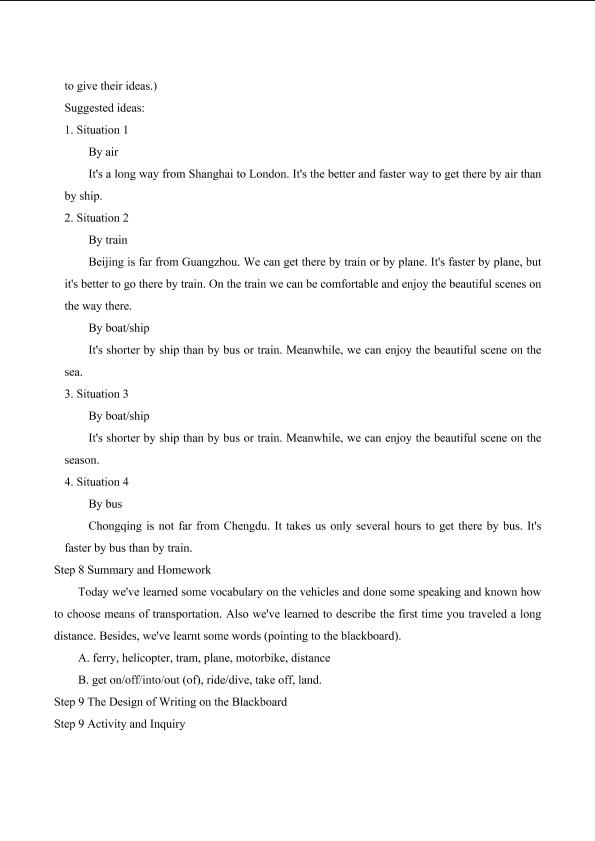 to give their ideas.)

Suggested ideas:

1. Situation 1

By air

It's a long way from Shanghai to London. It's the better and faster way to get there by air than by ship.

2. Situation 2

By train

Beijing is far from Guangzhou. We can get there by train or by plane. It's faster by plane, but it's better to go there by train. On the train we can be comfortable and enjoy the beautiful scenes on the way there.

By boat/ship

It's shorter by ship than by bus or train. Meanwhile, we can enjoy the beautiful scene on the sea.

3. Situation 3

By boat/ship

It's shorter by ship than by bus or train. Meanwhile, we can enjoy the beautiful scene on the season.

4. Situation 4

By bus

Chongqing is not far from Chengdu. It takes us only several hours to get there by bus. It's faster by bus than by train.

Step 8 Summary and Homework

Today we've learned some vocabulary on the vehicles and done some speaking and known how to choose means of transportation. Also we've learned to describe the first time you traveled a long distance. Besides, we've learnt some words (pointing to the blackboard).

A. ferry, helicopter, tram, plane, motorbike, distance

B. get on/off/into/out (of), ride/dive, take off, land.

Step 9 The Design of Writing on the Blackboard

Step 9 Activity and Inquiry